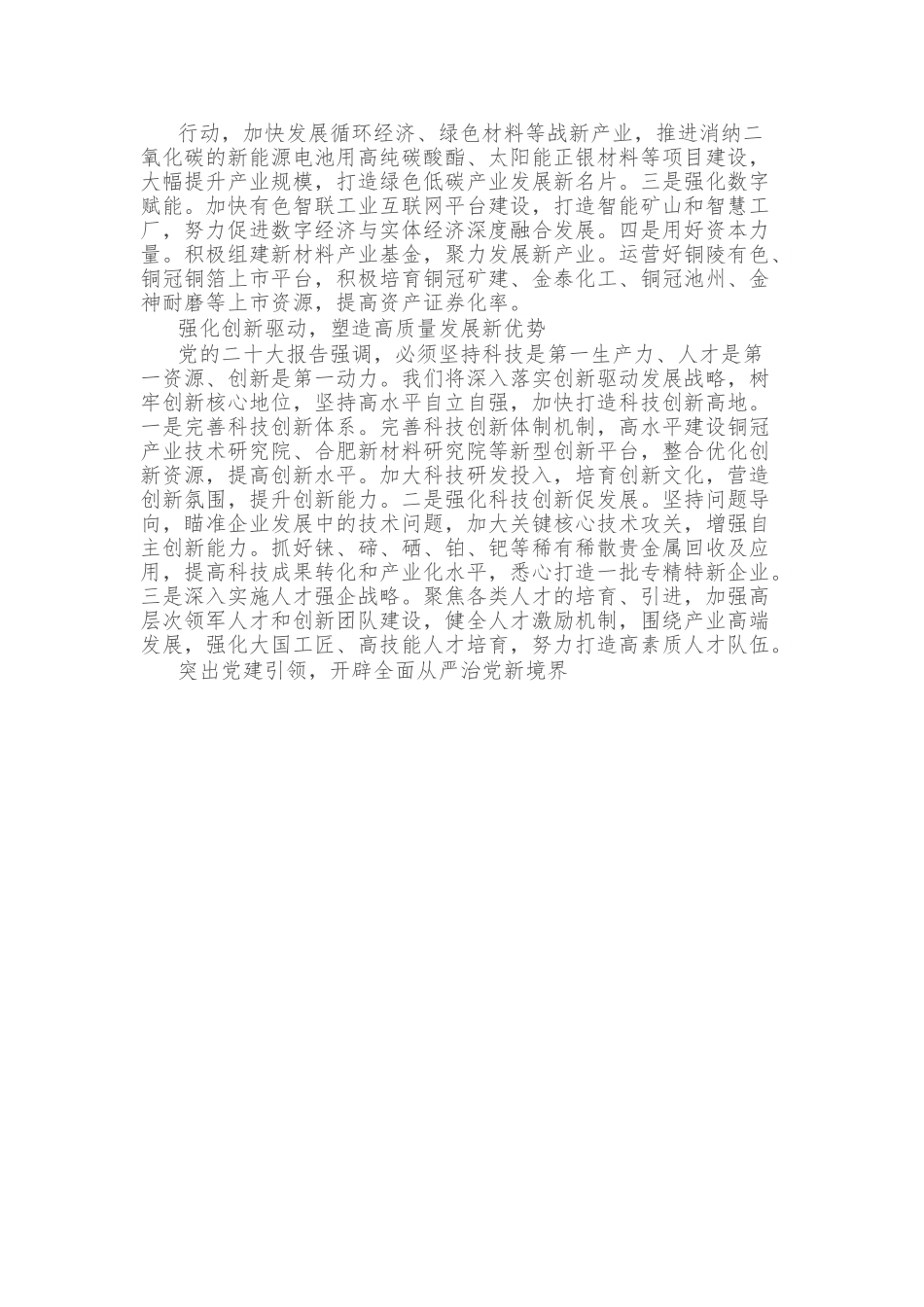 行动，加快发展循环经济、绿色材料等战新产业，推进消纳二氧化碳的新能源电池用高纯碳酸酯、太阳能正银材料等项目建设，大幅提升产业规模，打造绿色低碳产业发展新名片。三是强化数字赋能。加快有色智联工业互联网平台建设，打造智能矿山和智慧工厂，努力促进数字经济与实体经济深度融合发展。四是用好资本力量。积极组建新材料产业基金，聚力发展新产业。运营好铜陵有色、铜冠铜箔上市平台，积极培育铜冠矿建、金泰化工、铜冠池州、金神耐磨等上市资源，提高资产证券化率。

强化创新驱动，塑造高质量发展新优势

党的二十大报告强调，必须坚持科技是第一生产力、人才是第一资源、创新是第一动力。我们将深入落实创新驱动发展战略，树牢创新核心地位，坚持高水平自立自强，加快打造科技创新高地。一是完善科技创新体系。完善科技创新体制机制，高水平建设铜冠产业技术研究院、合肥新材料研究院等新型创新平台，整合优化创新资源，提高创新水平。加大科技研发投入，培育创新文化，营造创新氛围，提升创新能力。二是强化科技创新促发展。坚持问题导向，瞄准企业发展中的技术问题，加大关键核心技术攻关，增强自主创新能力。抓好铼、碲、硒、铂、钯等稀有稀散贵金属回收及应用，提高科技成果转化和产业化水平，悉心打造一批专精特新企业。三是深入实施人才强企战略。聚焦各类人才的培育、引进，加强高层次领军人才和创新团队建设，健全人才激励机制，围绕产业高端发展，强化大国工匠、高技能人才培育，努力打造高素质人才队伍。

突出党建引领，开辟全面从严治党新境界